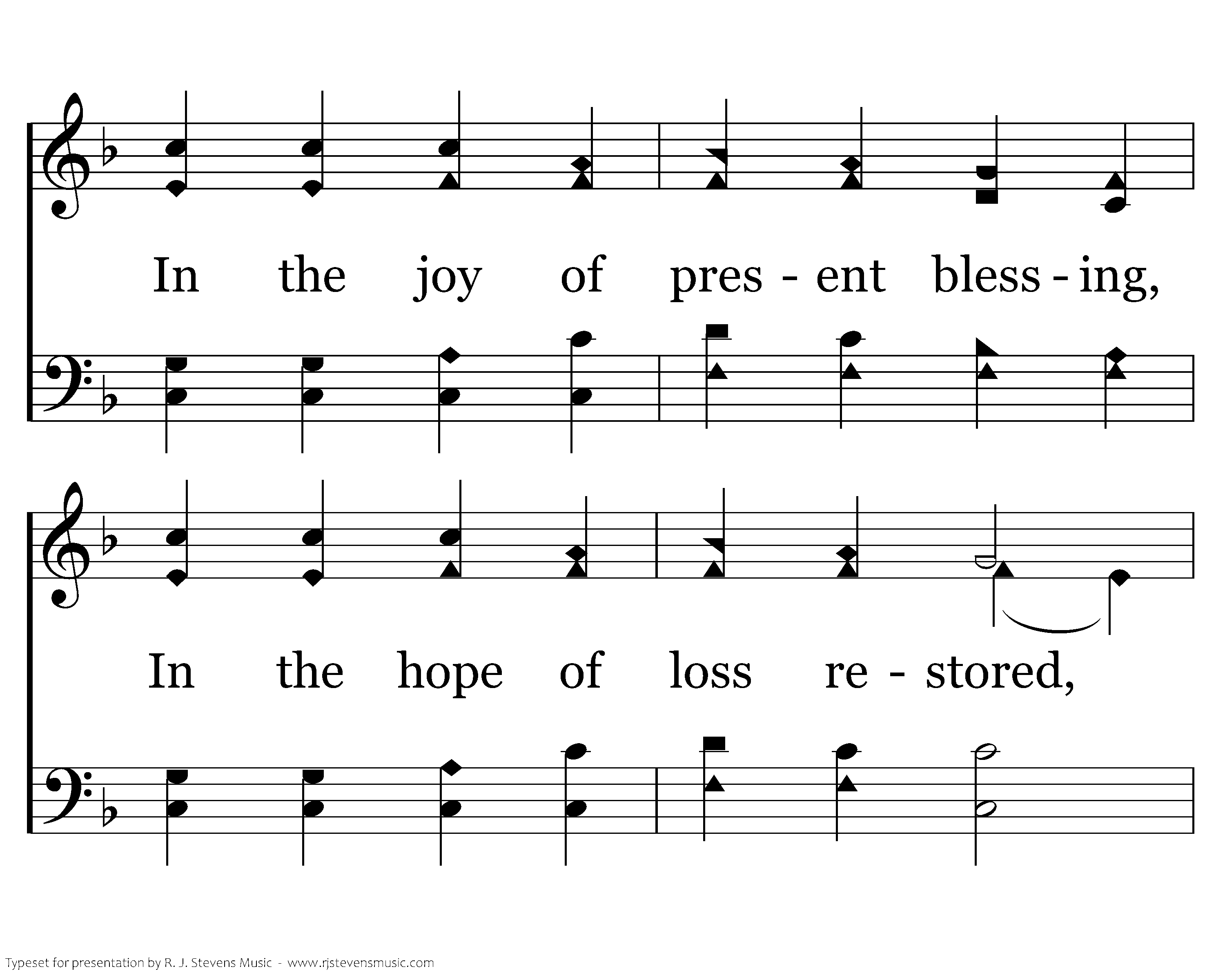 In the joy of pres - ent bless - ing,

In the hope of loss re - stored,

Typeset for presentation by R. J. Stevens Music - www.rjstevensmusic.com